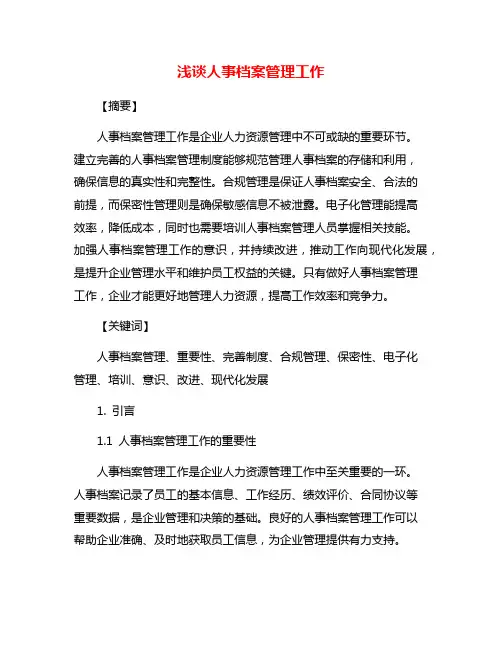 浅谈人事档案管理工作

【摘要】

人事档案管理工作是企业人力资源管理中不可或缺的重要环节。建立完善的人事档案管理制度能够规范管理人事档案的存储和利用，确保信息的真实性和完整性。合规管理是保证人事档案安全、合法的前提，而保密性管理则是确保敏感信息不被泄露。电子化管理能提高效率，降低成本，同时也需要培训人事档案管理人员掌握相关技能。加强人事档案管理工作的意识，并持续改进，推动工作向现代化发展，是提升企业管理水平和维护员工权益的关键。只有做好人事档案管理工作，企业才能更好地管理人力资源，提高工作效率和竞争力。

【关键词】

人事档案管理、重要性、完善制度、合规管理、保密性、电子化管理、培训、意识、改进、现代化发展

1. 引言

1.1 人事档案管理工作的重要性

人事档案管理工作是企业人力资源管理工作中至关重要的一环。人事档案记录了员工的基本信息、工作经历、绩效评价、合同协议等重要数据，是企业管理和决策的基础。良好的人事档案管理工作可以帮助企业准确、及时地获取员工信息，为企业管理提供有力支持。